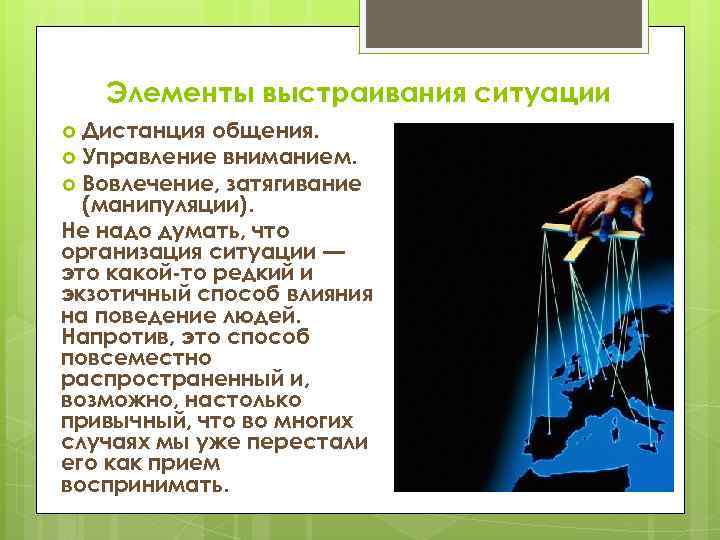 Элементы выстраивания ситуации

Дистанция общения.
Управление вниманием.
Вовлечение, затягивание (манипуляции).

Не надо думать, что организация ситуации — это какой-то редкий и экзотичный способ влияния на поведение людей. Напротив, это способ повсеместно распространенный и, возможно, настолько привычный, что во многих случаях мы уже перестали его как прием воспринимать.